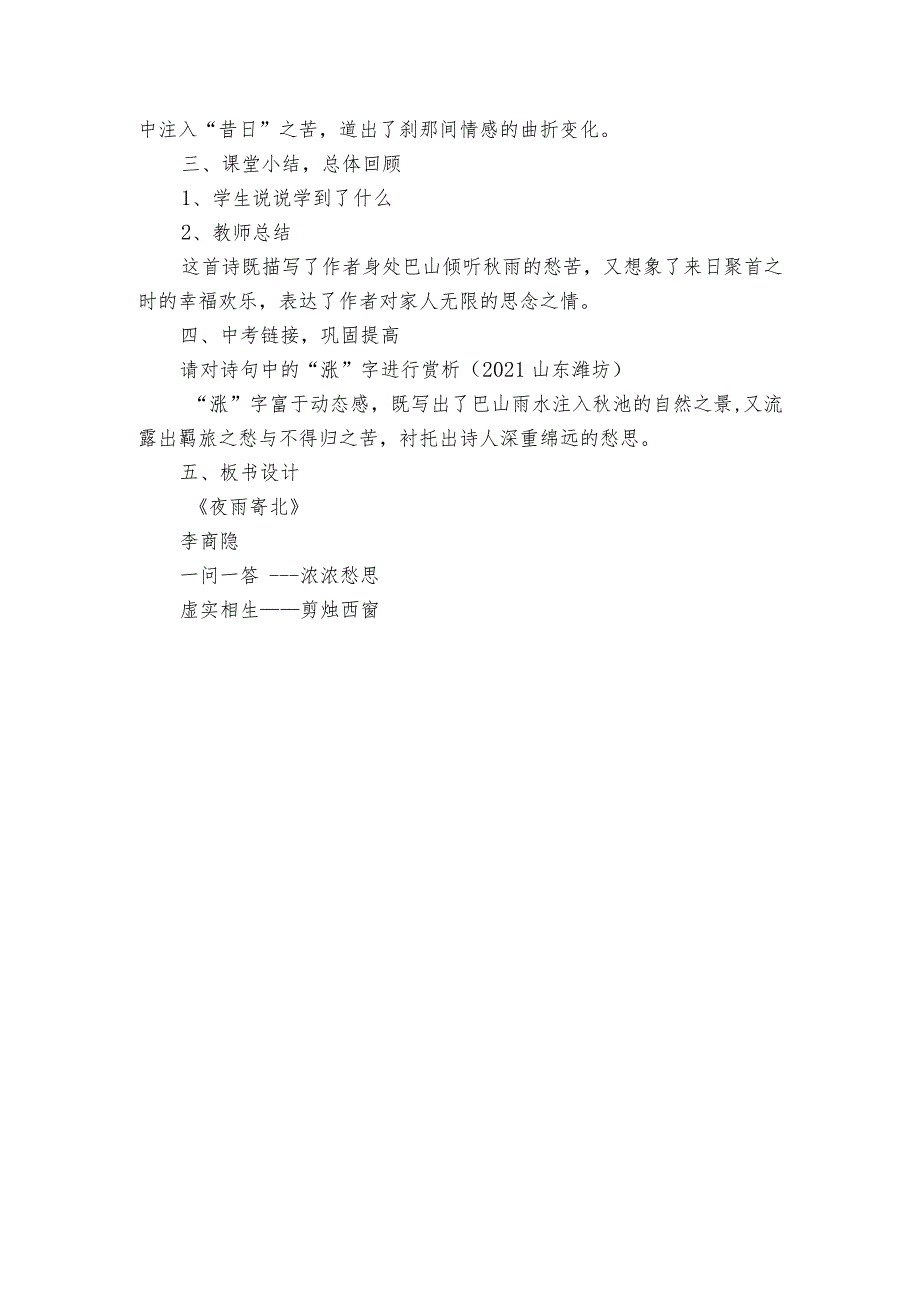 中注入“昔日”之苦，道出了刹那间情感的曲折变化。

三、课堂小结，总体回顾

1、学生说说学到了什么

2、教师总结

这首诗既描写了作者身处巴山倾听秋雨的愁苦，又想象了来日聚首之时的幸福欢乐，表达了作者对家人无限的思念之情。

四、中考链接，巩固提高

请对诗句中的“涨”字进行赏析（2021 山东潍坊）

“涨”字富于动态感，既写出了巴山雨水注入秋池的自然之景,又流露出羁旅之愁与不得归之苦，衬托出诗人深重绵远的愁思。

五、板书设计

《夜雨寄北》

李商隐

一问一答 ---浓浓愁思

虚实相生——剪烛西窗